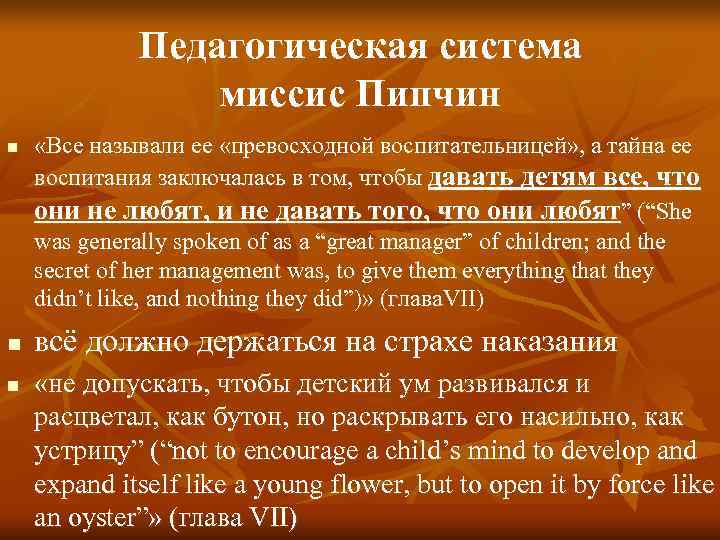 Педагогическая система миссис Пипчин

• «Все называли ее «превосходной воспитательницей», а тайна ее воспитания заключалась в том, чтобы давать детям все, что они не любят, и не давать того, что они любят" ("She was generally spoken of as a "great manager" of children; and the secret of her management was, to give them everything that they didn't like, and nothing they did")» (главаVII)

• всё должно держаться на страхе наказания

• «не допускать, чтобы детский ум развивался и расцветал, как бутон, но раскрывать его насильно, как устрицу" ("not to encourage a child's mind to develop and expand itself like a young flower, but to open it by force like an oyster"» (глава VII)